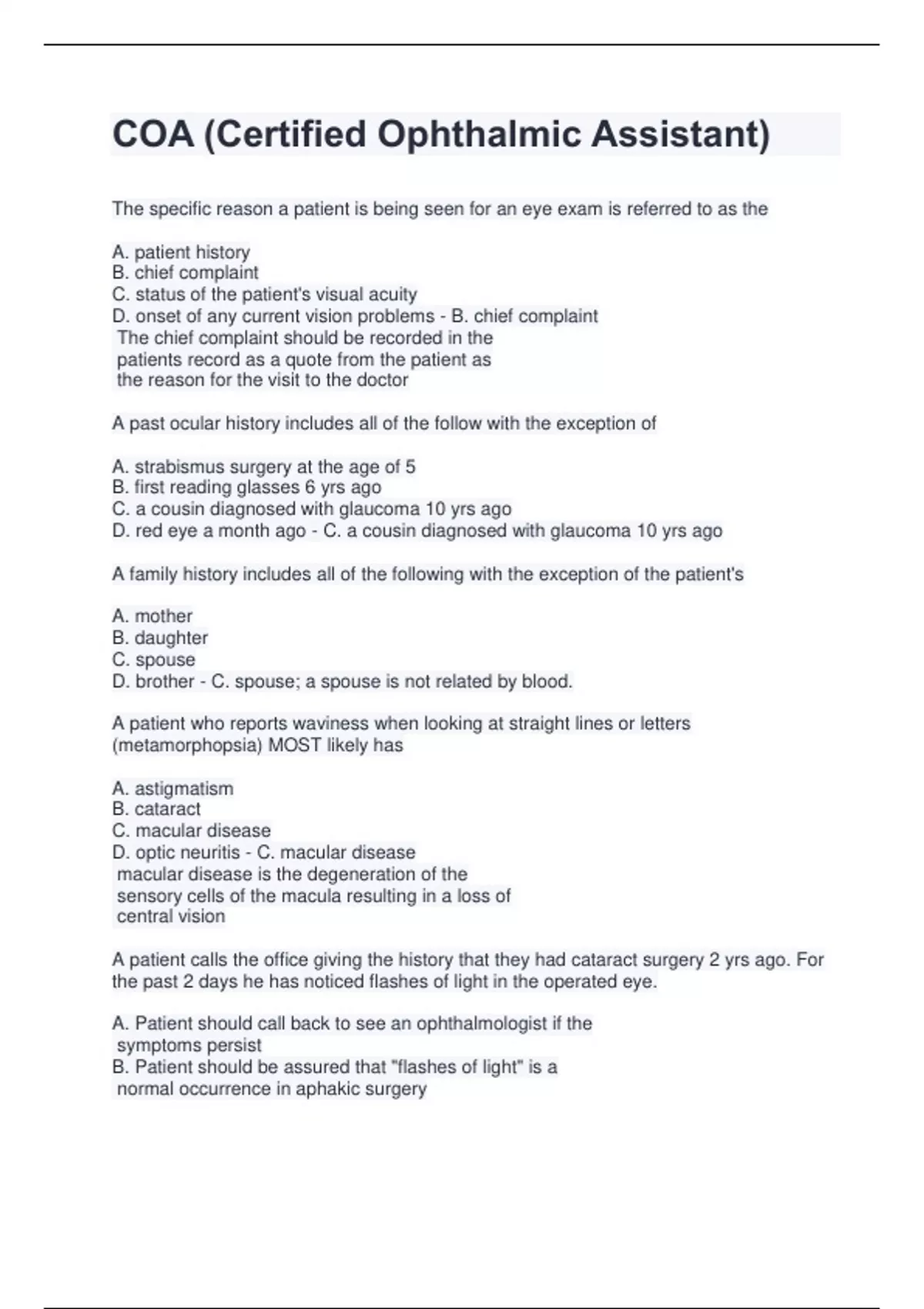 COA (Certified Ophthalmic Assistant)

The specific reason a patient is being seen for an eye exam is referred to as the

A. patient history
B. chief complaint
C. status of the patient's visual acuity
D. onset of any current vision problems - B. chief complaint
The chief complaint should be recorded in the patients record as a quote from the patient as the reason for the visit to the doctor

A past ocular history includes all of the follow with the exception of

A. strabismus surgery at the age of 5
B. first reading glasses 6 yrs ago
C. a cousin diagnosed with glaucoma 10 yrs ago
D. red eye a month ago - C. a cousin diagnosed with glaucoma 10 yrs ago

A family history includes all of the following with the exception of the patient's

A. mother
B. daughter
C. spouse
D. brother - C. spouse; a spouse is not related by blood.

A patient who reports waviness when looking at straight lines or letters (metamorphopsia) MOST likely has

A. astigmatism
B. cataract
C. macular disease
D. optic neuritis - C. macular disease
macular disease is the degeneration of the sensory cells of the macula resulting in a loss of central vision

A patient calls the office giving the history that they had cataract surgery 2 yrs ago. For the past 2 days he has noticed flashes of light in the operated eye.

A. Patient should call back to see an ophthalmologist if the symptoms persist
B. Patient should be assured that "flashes of light" is a normal occurrence in aphakic surgery